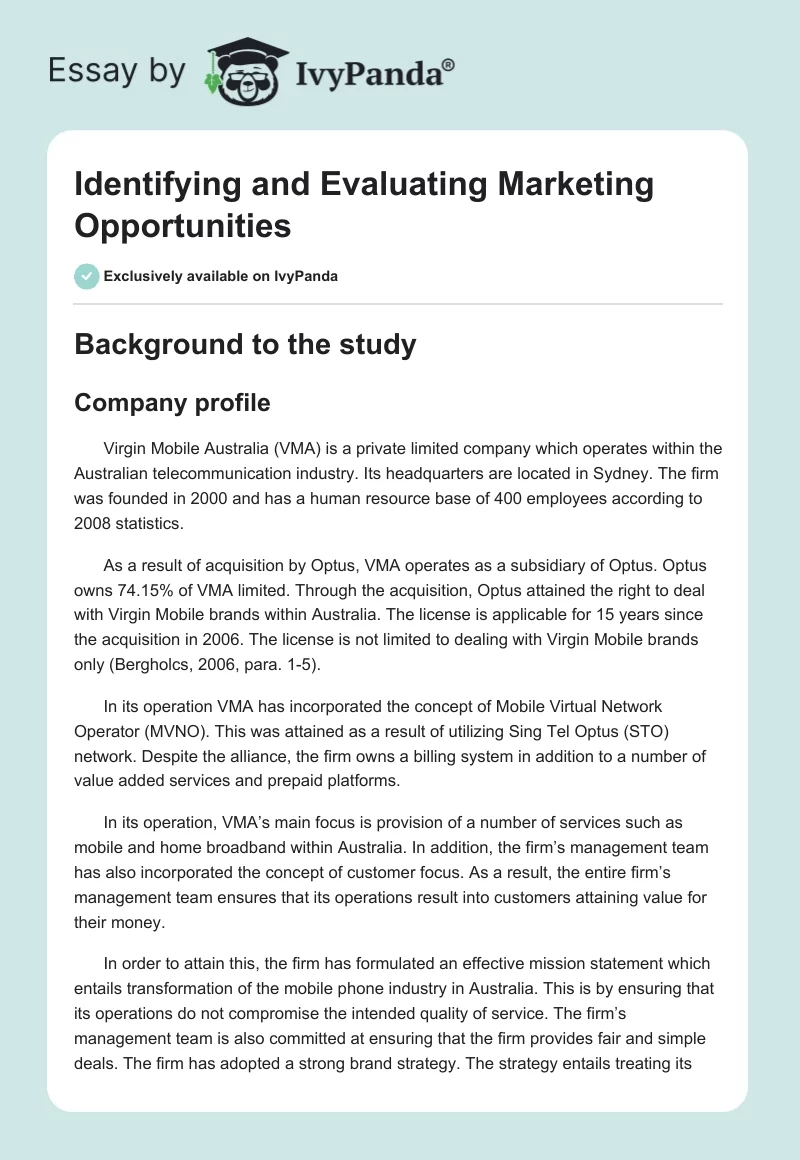 Essay by IvyPanda®

Identifying and Evaluating Marketing Opportunities

Exclusively available on IvyPanda

Background to the study

Company profile

Virgin Mobile Australia (VMA) is a private limited company which operates within the Australian telecommunication industry. Its headquarters are located in Sydney. The firm was founded in 2000 and has a human resource base of 400 employees according to 2008 statistics.

As a result of acquisition by Optus, VMA operates as a subsidiary of Optus. Optus owns 74.15% of VMA limited. Through the acquisition, Optus attained the right to deal with Virgin Mobile brands within Australia. The license is applicable for 15 years since the acquisition in 2006. The license is not limited to dealing with Virgin Mobile brands only (Bergholcs, 2006, para. 1-5).

In its operation VMA has incorporated the concept of Mobile Virtual Network Operator (MVNO). This was attained as a result of utilizing Sing Tel Optus (STO) network. Despite the alliance, the firm owns a billing system in addition to a number of value added services and prepaid platforms.

In its operation, VMA's main focus is provision of a number of services such as mobile and home broadband within Australia. In addition, the firm's management team has also incorporated the concept of customer focus. As a result, the entire firm's management team ensures that its operations result into customers attaining value for their money.

In order to attain this, the firm has formulated an effective mission statement which entails transformation of the mobile phone industry in Australia. This is by ensuring that its operations do not compromise the intended quality of service. The firm's management team is also committed at ensuring that the firm provides fair and simple deals. The firm has adopted a strong brand strategy. The strategy entails treating its